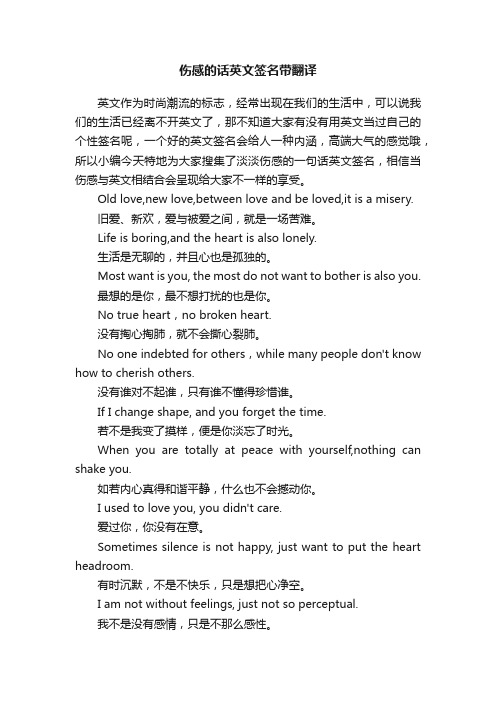 伤感的话英文签名带翻译

英文作为时尚潮流的标志，经常出现在我们的生活中，可以说我们的生活已经离不开英文了，那不知道大家有没有用英文当过自己的个性签名呢，一个好的英文签名会给人一种内涵，高端大气的感觉哦，所以小编今天特地为大家搜集了淡淡伤感的一句话英文签名，相信当伤感与英文相结合会呈现给大家不一样的享受。

Old love,new love,between love and be loved,it is a misery.

旧爱、新欢，爱与被爱之间，就是一场苦难。

Life is boring,and the heart is also lonely.

生活是无聊的，并且心也是孤独的。

Most want is you, the most do not want to bother is also you.

最想的是你，最不想打扰的也是你。

No true heart，no broken heart.

没有掏心掏肺，就不会撕心裂肺。

No one indebted for others，while many people don't know how to cherish others.

没有谁对不起谁，只有谁不懂得珍惜谁。

If I change shape, and you forget the time.

若不是我变了摸样，便是你淡忘了时光。

When you are totally at peace with yourself,nothing can shake you.

如若内心真得和谐平静，什么也不会撼动你。

I used to love you, you didn't care.

爱过你，你没有在意。

Sometimes silence is not happy, just want to put the heart headroom.

有时沉默，不是不快乐，只是想把心净空。

I am not without feelings, just not so perceptual.

我不是没有感情，只是不那么感性。